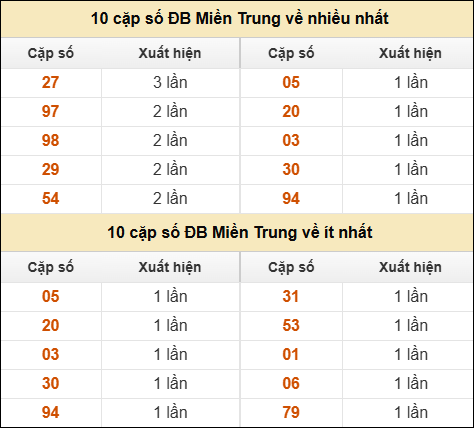 10 cặp số ĐB Miền Trung về nhiều nhất

| Cặp số | Xuất hiện | Cặp số | Xuất hiện |
|---|---|---|---|
| 27 | 3 lần | 05 | 1 lần |
| 97 | 2 lần | 20 | 1 lần |
| 98 | 2 lần | 03 | 1 lần |
| 29 | 2 lần | 30 | 1 lần |
| 54 | 2 lần | 94 | 1 lần |

10 cặp số ĐB Miền Trung về ít nhất

| Cặp số | Xuất hiện | Cặp số | Xuất hiện |
|---|---|---|---|
| 05 | 1 lần | 31 | 1 lần |
| 20 | 1 lần | 53 | 1 lần |
| 03 | 1 lần | 01 | 1 lần |
| 30 | 1 lần | 06 | 1 lần |
| 94 | 1 lần | 79 | 1 lần |